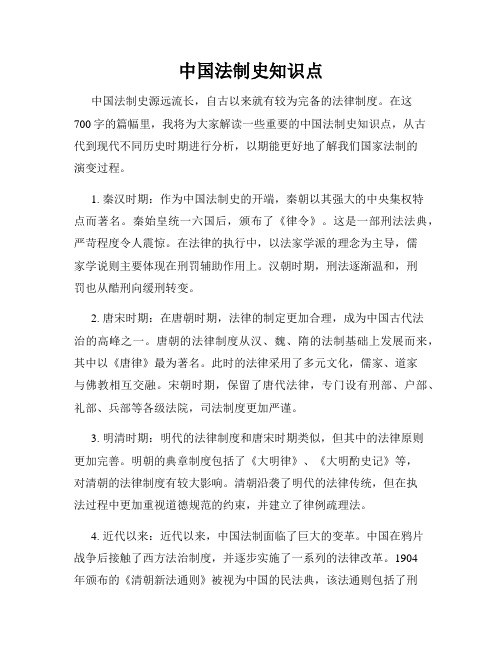 中国法制史知识点

中国法制史源远流长，自古以来就有较为完备的法律制度。在这700字的篇幅里，我将为大家解读一些重要的中国法制史知识点，从古代到现代不同历史时期进行分析，以期能更好地了解我们国家法制的演变过程。

1. 秦汉时期：作为中国法制史的开端，秦朝以其强大的中央集权特点而著名。秦始皇统一六国后，颁布了《律令》。这是一部刑法法典，严苛程度令人震惊。在法律的执行中，以法家学派的理念为主导，儒家学说则主要体现在刑罚辅助作用上。汉朝时期，刑法逐渐温和，刑罚也从酷刑向缓刑转变。

2. 唐宋时期：在唐朝时期，法律的制定更加合理，成为中国古代法治的高峰之一。唐朝的法律制度从汉、魏、隋的法制基础上发展而来，其中以《唐律》最为著名。此时的法律采用了多元文化，儒家、道家与佛教相互交融。宋朝时期，保留了唐代法律，专门设有刑部、户部、礼部、兵部等各级法院，司法制度更加严谨。

3. 明清时期：明代的法律制度和唐宋时期类似，但其中的法律原则更加完善。明朝的典章制度包括了《大明律》、《大明酌史记》等，对清朝的法律制度有较大影响。清朝沿袭了明代的法律传统，但在执法过程中更加重视道德规范的约束，并建立了律例疏理法。

4. 近代以来：近代以来，中国法制面临了巨大的变革。中国在鸦片战争后接触了西方法治制度，并逐步实施了一系列的法律改革。1904年颁布的《清朝新法通则》被视为中国的民法典，该法通则包括了刑